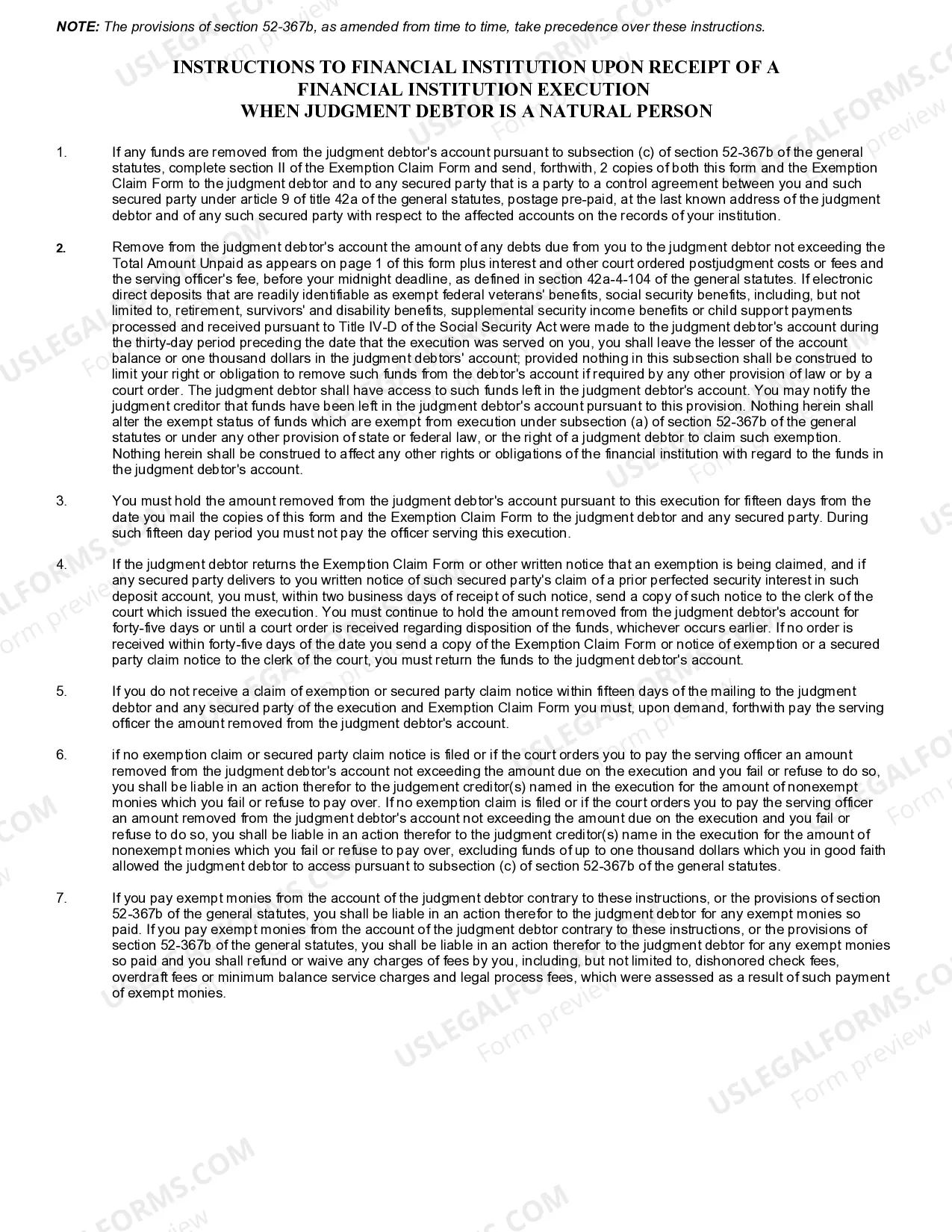 NOTE: The provisions of section 52-367b, as amended from time to time, take precedence over these instructions.

INSTRUCTIONS TO FINANCIAL INSTITUTION UPON RECEIPT OF A
FINANCIAL INSTITUTION EXECUTION
WHEN JUDGMENT DEBTOR IS A NATURAL PERSON

1. If any funds are removed from the judgment debtor's account pursuant to subsection (c) of section 52-367b of the general statutes, complete section II of the Exemption Claim Form and send, forthwith, 2 copies of both this form and the Exemption Claim Form to the judgment debtor and to any secured party that is a party to a control agreement between you and such secured party under article 9 of title 42a of the general statutes, postage pre-paid, at the last known address of the judgment debtor and of any such secured party with respect to the affected accounts on the records of your institution.

2. Remove from the judgment debtor's account the amount of any debts due from you to the judgment debtor not exceeding the Total Amount Unpaid as appears on page 1 of this form plus interest and other court ordered postjudgment costs or fees and the serving officer's fee, before your midnight deadline, as defined in section 42a-4-104 of the general statutes. If electronic direct deposits that are readily identifiable as exempt federal veterans' benefits, social security benefits, including, but not limited to, retirement, survivors' and disability benefits, supplemental security income benefits or child support payments processed and received pursuant to Title IV-D of the Social Security Act were made to the judgment debtor's account during the thirty-day period preceding the date that the execution was served on you, you shall leave the lesser of the account balance or one thousand dollars in the judgment debtors' account; provided nothing in this subsection shall be construed to limit your right or obligation to remove such funds from the debtor's account if required by any other provision of law or by a court order. The judgment debtor shall have access to such funds left in the judgment debtor's account. You may notify the judgment creditor that funds have been left in the judgment debtor's account pursuant to this provision. Nothing herein shall alter the exempt status of funds which are exempt from execution under subsection (a) of section 52-367b of the general statutes or under any other provision of state or federal law, or the right of a judgment debtor to claim such exemption. Nothing herein shall be construed to affect any other rights or obligations of the financial institution with regard to the funds in the judgment debtor's account.

3. You must hold the amount removed from the judgment debtor's account pursuant to this execution for fifteen days from the date you mail the copies of this form and the Exemption Claim Form to the judgment debtor and any secured party. During such fifteen day period you must not pay the officer serving this execution.

4. If the judgment debtor returns the Exemption Claim Form or other written notice that an exemption is being claimed, and if any secured party delivers to you written notice of such secured party's claim of a prior perfected security interest in such deposit account, you must, within two business days of receipt of such notice, send a copy of such notice to the clerk of the court which issued the execution. You must continue to hold the amount removed from the judgment debtor's account for forty-five days or until a court order is received regarding disposition of the funds, whichever occurs earlier. If no order is received within forty-five days of the date you send a copy of the Exemption Claim Form or notice of exemption or a secured party claim notice to the clerk of the court, you must return the funds to the judgment debtor's account.

5. If you do not receive a claim of exemption or secured party claim notice within fifteen days of the mailing to the judgment debtor and any secured party of the execution and Exemption Claim Form you must, upon demand, forthwith pay the serving officer the amount removed from the judgment debtor's account.

6. if no exemption claim or secured party claim notice is filed or if the court orders you to pay the serving officer an amount removed from the judgment debtor's account not exceeding the amount due on the execution and you fail or refuse to do so, you shall be liable in an action therefor to the judgement creditor(s) named in the execution for the amount of nonexempt monies which you fail or refuse to pay over. If no exemption claim is filed or if the court orders you to pay the serving officer an amount removed from the judgment debtor's account not exceeding the amount due on the execution and you fail or refuse to do so, you shall be liable in an action therefor to the judgment creditor(s) name in the execution for the amount of nonexempt monies which you fail or refuse to pay over, excluding funds of up to one thousand dollars which you in good faith allowed the judgment debtor to access pursuant to subsection (c) of section 52-367b of the general statutes.

7. If you pay exempt monies from the account of the judgment debtor contrary to these instructions, or the provisions of section 52-367b of the general statutes, you shall be liable in an action therefor to the judgment debtor for any exempt monies so paid. If you pay exempt monies from the account of the judgment debtor contrary to these instructions, or the provisions of section 52-367b of the general statutes, you shall be liable in an action therefor to the judgment debtor for any exempt monies so paid and you shall refund or waive any charges of fees by you, including, but not limited to, dishonored check fees, overdraft fees or minimum balance service charges and legal process fees, which were assessed as a result of such payment of exempt monies.

USLEGALFORMS.COM
Form preview